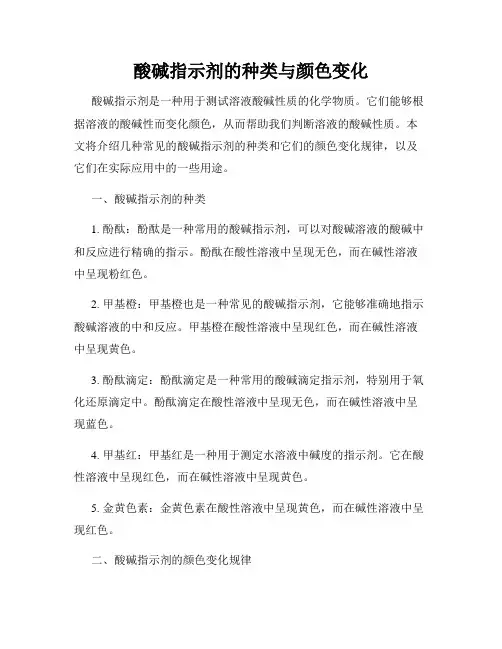 酸碱指示剂的种类与颜色变化

酸碱指示剂是一种用于测试溶液酸碱性质的化学物质。它们能够根据溶液的酸碱性而变化颜色，从而帮助我们判断溶液的酸碱性质。本文将介绍几种常见的酸碱指示剂的种类和它们的颜色变化规律，以及它们在实际应用中的一些用途。

一、酸碱指示剂的种类

1. 酚酞：酚酞是一种常用的酸碱指示剂，可以对酸碱溶液的酸碱中和反应进行精确的指示。酚酞在酸性溶液中呈现无色，而在碱性溶液中呈现粉红色。

2. 甲基橙：甲基橙也是一种常见的酸碱指示剂，它能够准确地指示酸碱溶液的中和反应。甲基橙在酸性溶液中呈现红色，而在碱性溶液中呈现黄色。

3. 酚酞滴定：酚酞滴定是一种常用的酸碱滴定指示剂，特别用于氧化还原滴定中。酚酞滴定在酸性溶液中呈现无色，而在碱性溶液中呈现蓝色。

4. 甲基红：甲基红是一种用于测定水溶液中碱度的指示剂。它在酸性溶液中呈现红色，而在碱性溶液中呈现黄色。

5. 金黄色素：金黄色素在酸性溶液中呈现黄色，而在碱性溶液中呈现红色。

二、酸碱指示剂的颜色变化规律